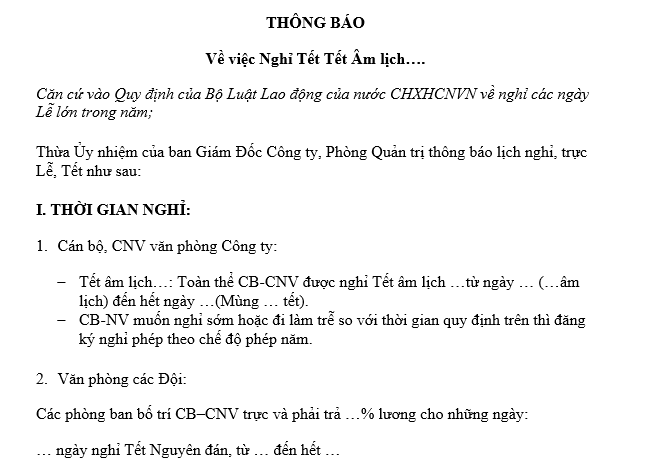 THÔNG BÁO

Về việc Nghỉ Tết Tết Âm lịch….

Căn cứ vào Quy định của Bộ Luật Lao động của nước CHXHCNVN về nghỉ các ngày Lễ lớn trong năm;

Thừa Ủy nhiệm của ban Giám Đốc Công ty, Phòng Quản trị thông báo lịch nghỉ, trực Lễ, Tết như sau:

I. THỜI GIAN NGHỈ:

1. Cán bộ, CNV văn phòng Công ty:

– Tết âm lịch…: Toàn thể CB-CNV được nghỉ Tết âm lịch …từ ngày … (…âm lịch) đến hết ngày …(Mùng … tết).
– CB-NV muốn nghỉ sớm hoặc đi làm trễ so với thời gian quy định trên thì đăng ký nghỉ phép theo chế độ phép năm.

2. Văn phòng các Đội:

Các phòng ban bố trí CB–CNV trực và phải trả …% lương cho những ngày:

… ngày nghỉ Tết Nguyên đán, từ … đến hết …